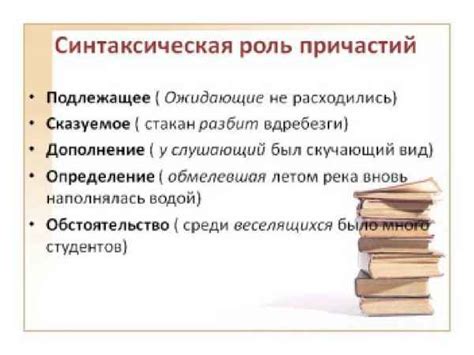 Синтаксическая роль причастий

• Подлежащее ( Ожидающие не расходились)
• Сказуемое ( стакан разбит вдребезги)
• Дополнение ( у слушающий был скучающий вид)
• Определение ( обмелевшая летом река вновь наполнялась водой)
• Обстоятельство ( среди веселящихся было много студентов)